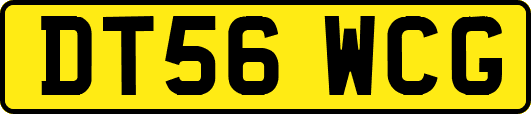 DT56 WCG